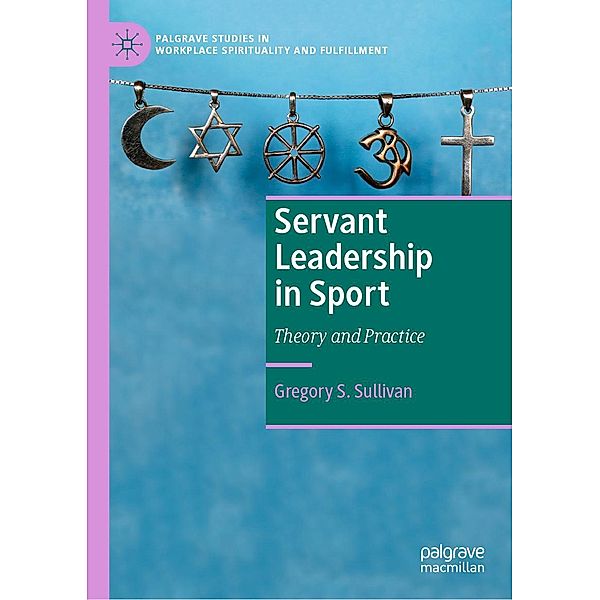 PALGRAVE STUDIES IN WORKPLACE SPIRITUALITY AND FULFILLMENT

Servant Leadership in Sport

Theory and Practice

Gregory S. Sullivan

palgrave macmillan